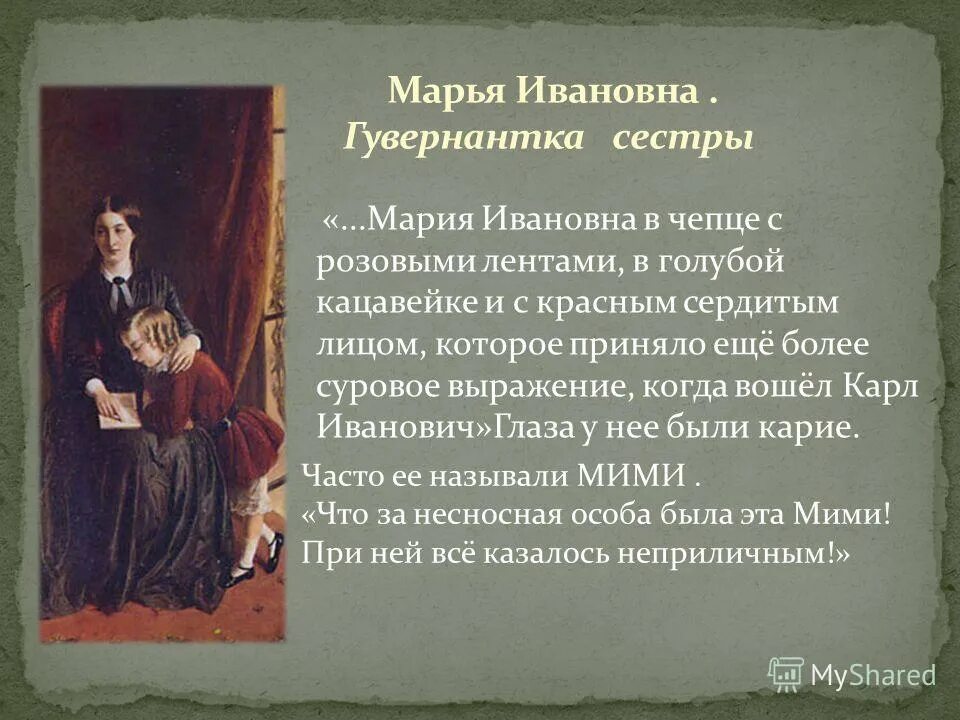 Марья Ивановна .
Гувернантка сестры

«…Мария Ивановна в чепце с розовыми лентами, в голубой кацавейке и с красным сердитым лицом, которое приняло ещё более суровое выражение, когда вошёл Карл Иванович»Глаза у нее были карие.

Часто ее называли МИМИ .
«Что за несносная особа была эта Мими! При ней всё казалось неприличным!»

MyShared